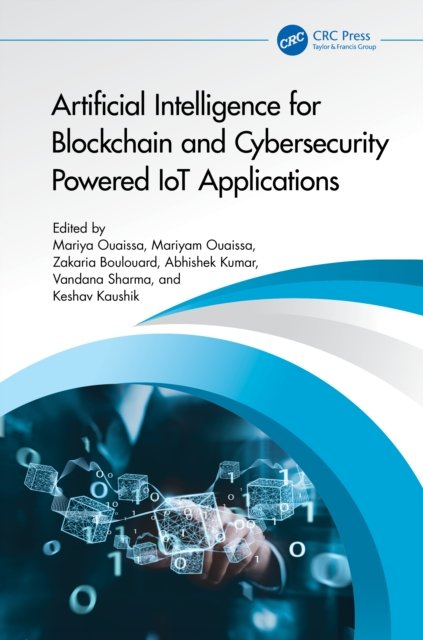 CRC
CRC Press
Taylor & Francis Group

Artificial Intelligence for Blockchain and Cybersecurity Powered IoT Applications

Edited by
Mariya Ouaissa, Mariyam Ouaissa,
Zakaria Boulouard, Abhishek Kumar,
Vandana Sharma, and
Keshav Kaushik